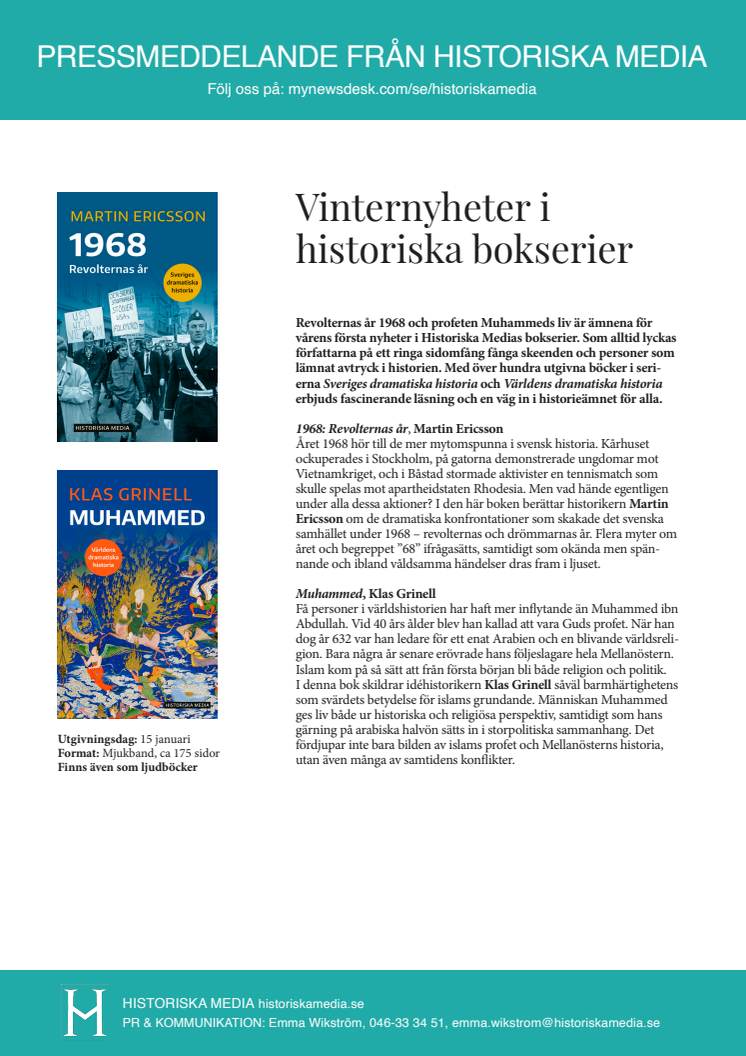 PRESSMEDDELANDE FRÅN HISTORISKA MEDIA

Följ oss på: mynewsdesk.com/se/historiskamedia

MARTIN ERICSSON
1968
Revolternas år
Sveriges dramatiska historia
HISTORISKA MEDIA

KLAS GRINELL
MUHAMMED
Världens dramatiska historia
HISTORISKA MEDIA

Utgivningsdag: 15 januari
Format: Mjukband, ca 175 sidor
Finns även som ljudböcker

Vinternyheter i historiska bokserier

Revolternas år 1968 och profeten Muhammeds liv är ämnena för vårens första nyheter i Historiska Medias bokserier. Som alltid lyckas författarna på ett ringa sidomfång fånga skeenden och personer som lämnat avtryck i historien. Med över hundra utgivna böcker i serierna Sveriges dramatiska historia och Världens dramatiska historia erbjuds fascinerande läsning och en väg in i historieämnet för alla.

1968: Revolternas år, Martin Ericsson
Året 1968 hör till de mer mytomspunna i svensk historia. Kårhuset ockuperades i Stockholm, på gatorna demonstrerade ungdomar mot Vietnamkriget, och i Båstad stormade aktivister en tennismatch som skulle spelas mot apartheidstaten Rhodesia. Men vad hände egentligen under alla dessa aktioner? I den här boken berättar historikern Martin Ericsson om de dramatiska konfrontationer som skakade det svenska samhället under 1968 – revolternas och drömmarnas år. Flera myter om året och begreppet ”68” ifrågasätts, samtidigt som okända men spännande och ibland våldsamma händelser dras fram i ljuset.

Muhammed, Klas Grinell
Få personer i världshistorien har haft mer inflytande än Muhammed ibn Abdullah. Vid 40 års ålder blev han kallad att vara Guds profet. När han dog år 632 var han ledare för ett enat Arabien och en blivande världsreligion. Bara några år senare erövrade hans följeslagare hela Mellanöstern. Islam kom på så sätt att från första början bli både religion och politik. I denna bok skildrar idéhistorikern Klas Grinell såväl barmhärtighetens som svärdets betydelse för islams grundande. Människan Muhammed ges liv både ur historiska och religiösa perspektiv, samtidigt som hans gärning på arabiska halvön sätts in i storpolitiska sammanhang. Det fördjupar inte bara bilden av islams profet och Mellanösterns historia, utan även många av samtidens konflikter.

H
HISTORISKA MEDIA historiskamedia.se
PR & KOMMUNIKATION: Emma Wikström, 046-33 34 51, emma.wikstrom@historiskamedia.se